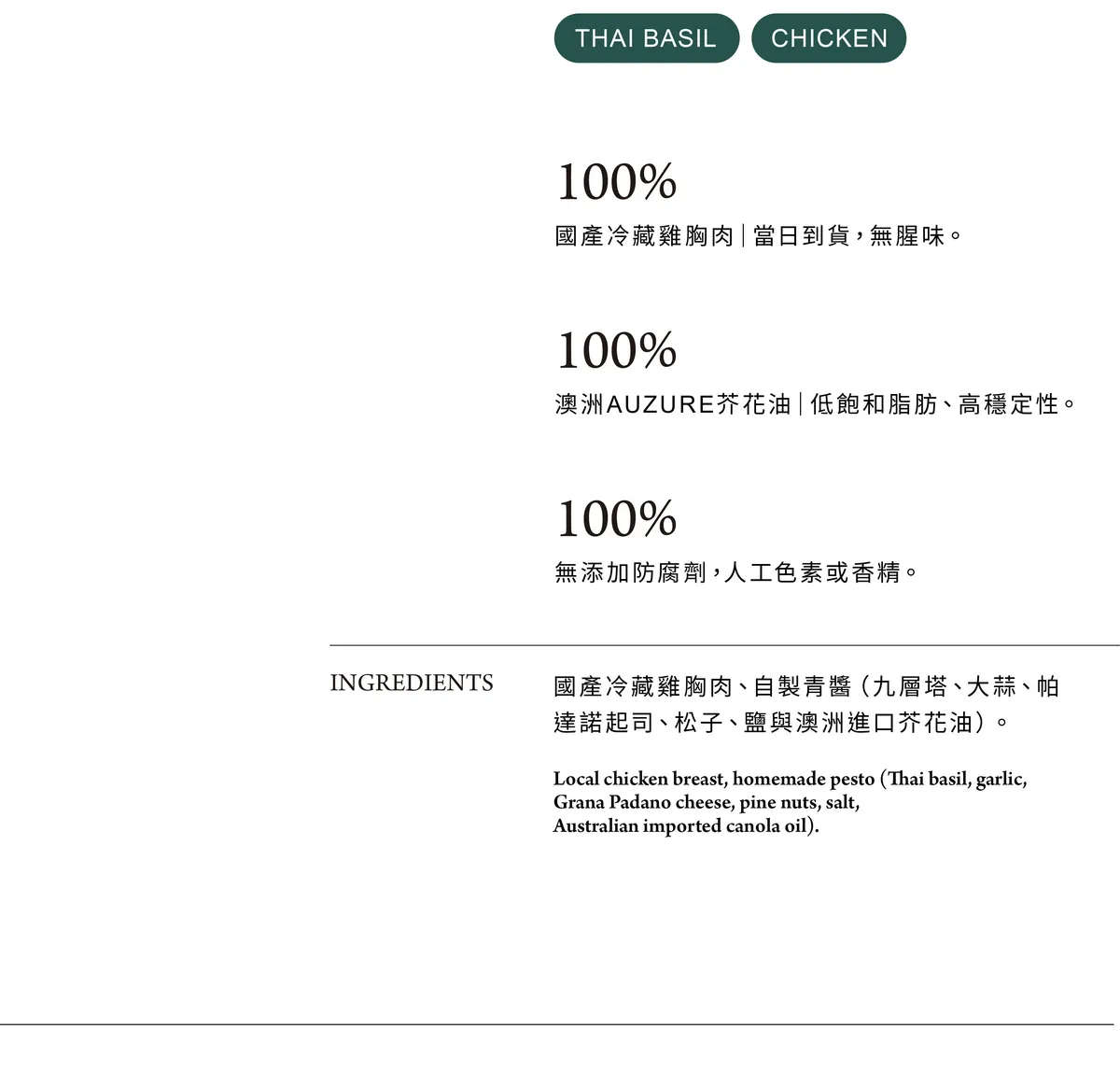 THAI BASIL CHICKEN

100%

國產冷藏雞胸肉|當日到貨，無腥味。

100%

澳洲AUZURE芥花油|低飽和脂肪、高穩定性。

100%

無添加防腐劑，人工色素或香精。

INGREDIENTS

國產冷藏雞胸肉、自製青醬（九層塔、大蒜、帕達諾起司、松子、鹽與澳洲進口芥花油）。

Local chicken breast, homemade pesto (Thai basil, garlic, Grana Padano cheese, pine nuts, salt, Australian imported canola oil).